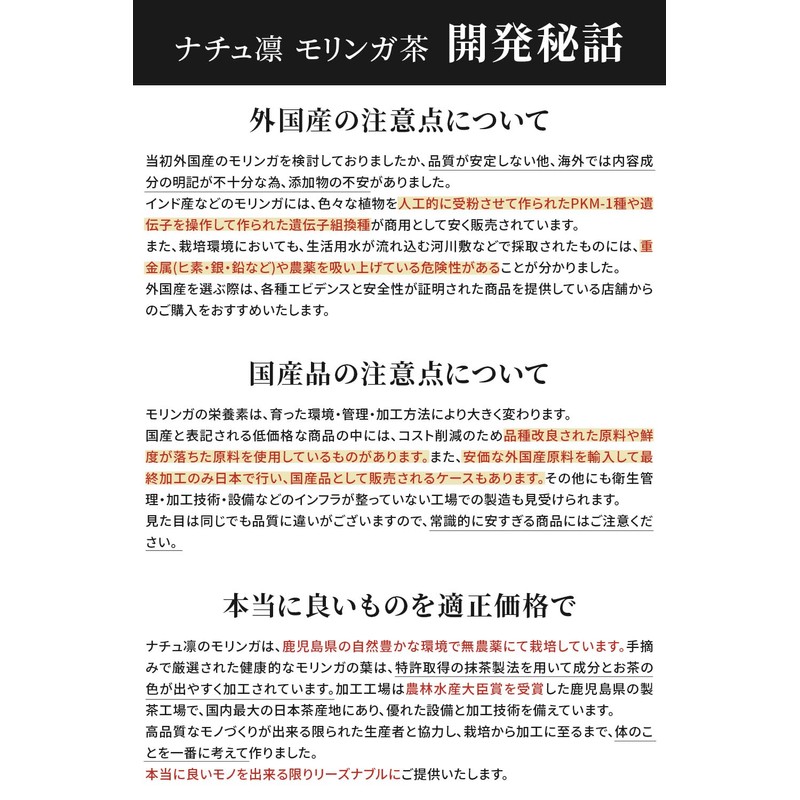 ナチュ凛 モリンガ茶 開発秘話

外国産の注意点について

当初外国産のモリンガを検討しておりましたか、品質が安定しない他、海外では内容成分の明記が不十分な為、添加物の不安がありました。
インド産などのモリンガには、色々な植物を人工的に受粉させて作られたPKM-1種や遺伝子を操作して作られた遺伝子組換種が商用として安く販売されています。
また、栽培環境においても、生活用水が流れ込む河川敷などで採取されたものには、重金属(ヒ素・銀・鉛など)や農薬を吸い上げている危険性があることが分かりました。
外国産を選ぶ際は、各種エビデンスと安全性が証明された商品を提供している店舗からのご購入をおすすめいたします。

国産品の注意点について

モリンガの栄養素は、育った環境・管理・加工方法により大きく変わります。
国産と表記される低価格な商品の中には、コスト削減のため品種改良された原料や鮮度が落ちた原料を使用しているものがあります。また、安価な外国産原料を輸入して最終加工のみ日本で行い、国産品として販売されるケースもあります。その他にも衛生管理・加工技術・設備などのインフラが整っていない工場での製造も見受けられます。
見た目は同じでも品質に違いがございますので、常識的に安すぎる商品にはご注意ください。

本当に良いものを適正価格で

ナチュ凛のモリンガは、鹿児島県の自然豊かな環境で無農薬にて栽培しています。手摘みで厳選された健康的なモリンガの葉は、特許取得の抹茶製法を用いて成分とお茶の色が出やすく加工されています。加工工場は農林水産大臣賞を受賞した鹿児島県の製茶工場で、国内最大の日本茶産地にあり、優れた設備と加工技術を備えています。
高品質なモノづくりが出来る限られた生産者と協力し、栽培から加工に至るまで、体のことを一番に考えて作りました。
本当に良いモノを出来る限りリーズナブルにご提供いたします。